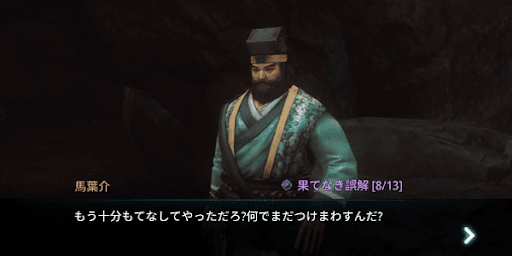 馬葉介

果てなき誤解 [8/13]

もう十分もてなしてやっただろ?何でまだつけまわすんだ?